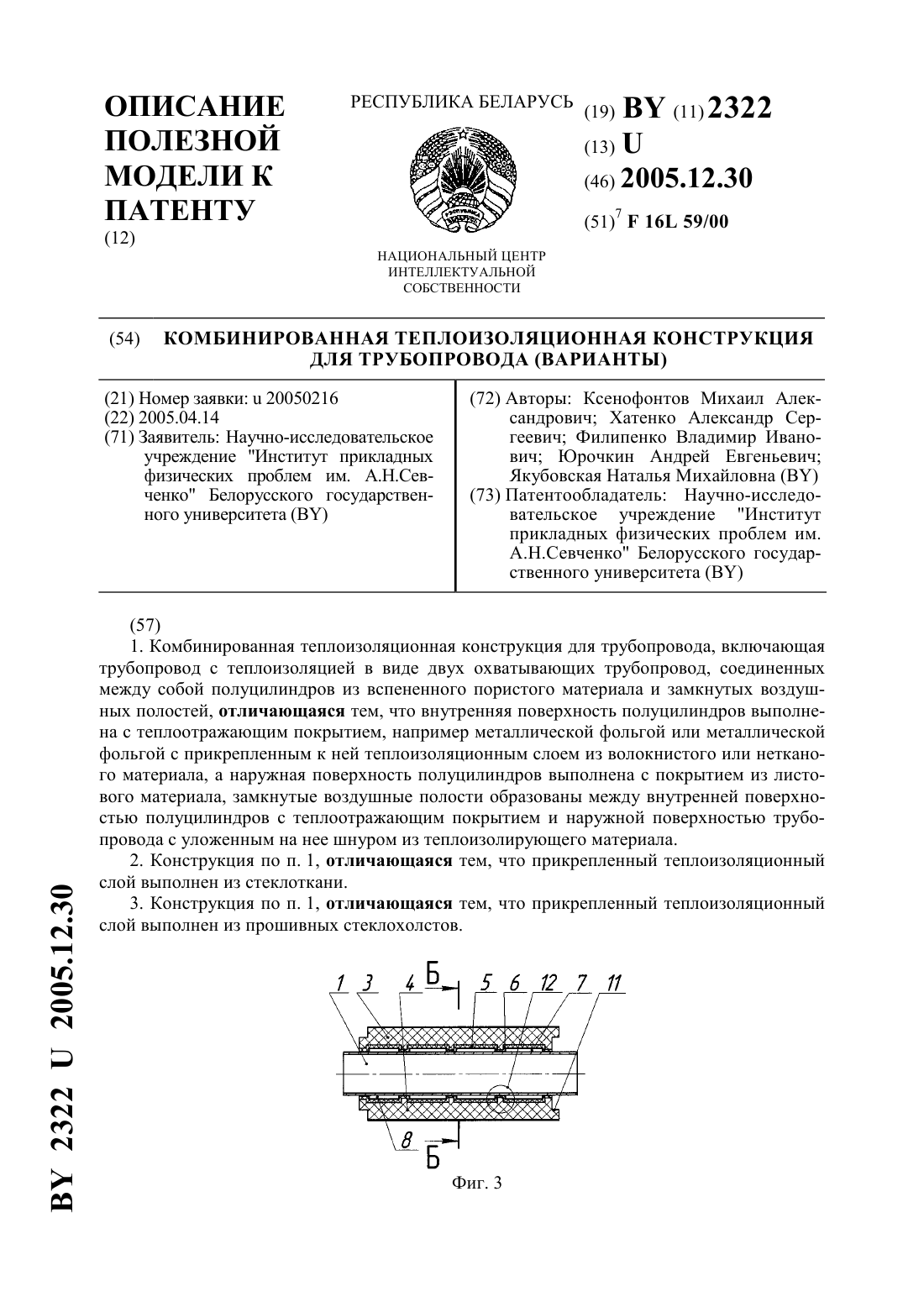 ОПИСАНИЕ ПОЛЕЗНОЙ МОДЕЛИ К ПАТЕНТУ
(12)

РЕСПУБЛИКА БЕЛАРУСЬ

НАЦИОНАЛЬНЫЙ ЦЕНТР ИНТЕЛЛЕКТУАЛЬНОЙ СОБСТВЕННОСТИ

(19) BY (11) 2322
(13) U
(46) 2005.12.30
(51)$^7$ F 16L 59/00

(54) КОМБИНИРОВАННАЯ ТЕПЛОИЗОЛЯЦИОННАЯ КОНСТРУКЦИЯ ДЛЯ ТРУБОПРОВОДА (ВАРИАНТЫ)

(21) Номер заявки: u 20050216
(22) 2005.04.14
(71) Заявитель: Научно-исследовательское учреждение "Институт прикладных физических проблем им. А.Н.Севченко" Белорусского государственного университета (BY)

(72) Авторы: Ксенофонтов Михаил Александрович; Хатенко Александр Сергеевич; Филипенко Владимир Иванович; Юрочкин Андрей Евгеньевич; Якубовская Наталья Михайловна (BY)
(73) Патентообладатель: Научно-исследовательское учреждение "Институт прикладных физических проблем им. А.Н.Севченко" Белорусского государственного университета (BY)

(57)
1. Комбинированная теплоизоляционная конструкция для трубопровода, включающая трубопровод с теплоизоляцией в виде двух охватывающих трубопровод, соединенных между собой полуцилиндров из вспененного пористого материала и замкнутых воздушных полостей, отличающаяся тем, что внутренняя поверхность полуцилиндров выполнена с теплоотражающим покрытием, например металлической фольгой или металлической фольгой с прикрепленным к ней теплоизоляционным слоем из волокнистого или нетканого материала, а наружная поверхность полуцилиндров выполнена с покрытием из листового материала, замкнутые воздушные полости образованы между внутренней поверхностью полуцилиндров с теплоотражающим покрытием и наружной поверхностью трубопровода с уложенным на нее шнуром из теплоизолирующего материала.
2. Конструкция по п. 1, отличающаяся тем, что прикрепленный теплоизоляционный слой выполнен из стеклоткани.
3. Конструкция по п. 1, отличающаяся тем, что прикрепленный теплоизоляционный слой выполнен из прошивных стеклохолстов.

1 3 4 Б 5 6 12 7 11
8 Б
Фиг. 3

BY 2322 U 2005.12.30